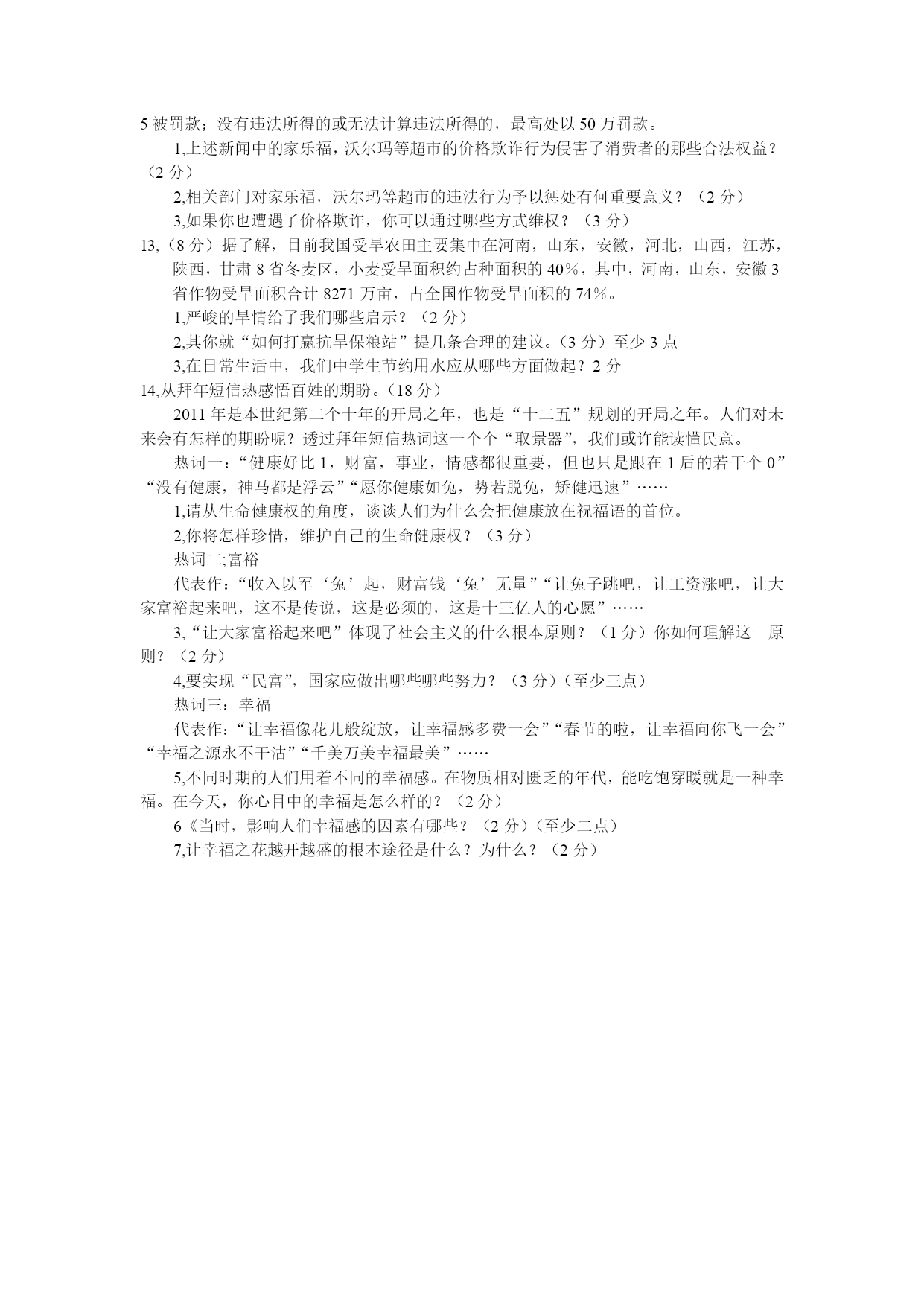 5 被罚款；没有违法所得的或无法计算违法所得的，最高处以 50 万罚款。

1,上述新闻中的家乐福，沃尔玛等超市的价格欺诈行为侵害了消费者的那些合法权益？（2 分）

2,相关部门对家乐福，沃尔玛等超市的违法行为予以惩处有何重要意义？（2 分）

3,如果你也遭遇了价格欺诈，你可以通过哪些方式维权？（3 分）

13,（8 分）据了解，目前我国受旱农田主要集中在河南，山东，安徽，河北，山西，江苏，陕西，甘肃 8 省冬麦区，小麦受旱面积约占种面积的 40%，其中，河南，山东，安徽 3 省作物受旱面积合计 8271 万亩，占全国作物受旱面积的 74%。

1,严峻的旱情给了我们哪些启示？（2 分）

2,其你就“如何打赢抗旱保粮站”提几条合理的建议。（3 分）至少 3 点

3,在日常生活中，我们中学生节约用水应从哪些方面做起？2 分

14,从拜年短信热感悟百姓的期盼。（18 分）

2011 年是本世纪第二个十年的开局之年，也是“十二五”规划的开局之年。人们对未来会有怎样的期盼呢？透过拜年短信热词这一个个“取景器”，我们或许能读懂民意。

热词一：“健康好比 1，财富，事业，情感都很重要，但也只是跟在 1 后的若干个 0”“没有健康，神马都是浮云”“愿你健康如兔，势若脱兔，矫健迅速”……

1,请从生命健康权的角度，谈谈人们为什么会把健康放在祝福语的首位。

2,你将怎样珍惜，维护自己的生命健康权？（3 分）

热词二;富裕

代表作:“收入以军‘兔’起，财富钱‘兔’无量”“让兔子跳吧，让工资涨吧，让大家富裕起来吧，这不是传说，这是必须的，这是十三亿人的心愿”……

3,“让大家富裕起来吧”体现了社会主义的什么根本原则？（1 分）你如何理解这一原则？（2 分）

4,要实现“民富”，国家应做出哪些哪些努力？（3 分）（至少三点）

热词三：幸福

代表作:“让幸福像花儿般绽放，让幸福感多费一会”“春节的啦，让幸福向你飞一会”“幸福之源永不干沽”“千美万美幸福最美”……

5,不同时期的人们用着不同的幸福感。在物质相对匮乏的年代，能吃饱穿暖就是一种幸福。在今天，你心目中的幸福是怎么样的？（2 分）

6《当时，影响人们幸福感的因素有哪些？（2 分）（至少二点）

7,让幸福之花越开越盛的根本途径是什么？为什么？（2 分）